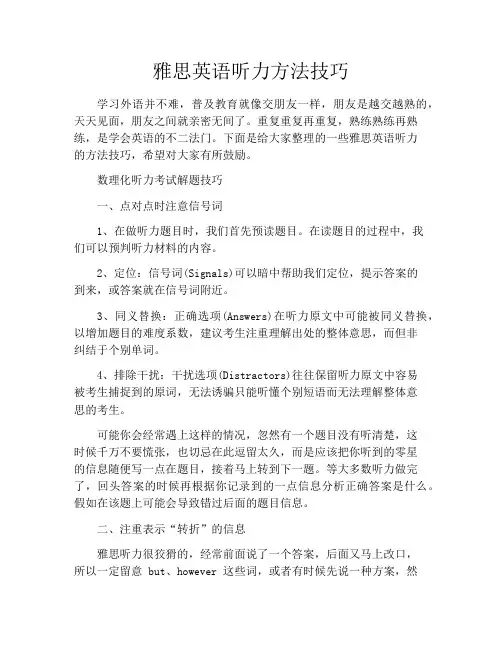 雅思英语听力方法技巧

学习外语并不难，普及教育就像交朋友一样，朋友是越交越熟的，天天见面，朋友之间就亲密无间了。重复重复再重复，熟练熟练再熟练，是学会英语的不二法门。下面是给大家整理的一些雅思英语听力的方法技巧，希望对大家有所鼓励。

数理化听力考试解题技巧

一、点对点时注意信号词

1、在做听力题目时，我们首先预读题目。在读题目的过程中，我们可以预判听力材料的内容。

2、定位：信号词(Signals)可以暗中帮助我们定位，提示答案的到来，或答案就在信号词附近。

3、同义替换：正确选项(Answers)在听力原文中可能被同义替换，以增加题目的难度系数，建议考生注重理解出处的整体意思，而但非纠结于个别单词。

4、排除干扰：干扰选项(Distractors)往往保留听力原文中容易被考生捕捉到的原词，无法诱骗只能听懂个别短语而无法理解整体意思的考生。

可能你会经常遇上这样的情况，忽然有一个题目没有听清楚，这时候千万不要慌张，也切忌在此逗留太久，而是应该把你听到的零星的信息随便写一点在题目，接着马上转到下一题。等大多数听力做完了，回头答案的时候再根据你记录到的一点信息分析正确答案是什么。假如在该题上可能会导致错过后面的题目信息。

二、注重表示“转折”的信息

雅思听力很狡猾的，经常前面说了一个答案，后面又马上改口，所以一定留意 but、however 这些词，或者有时候先说一种方案，然